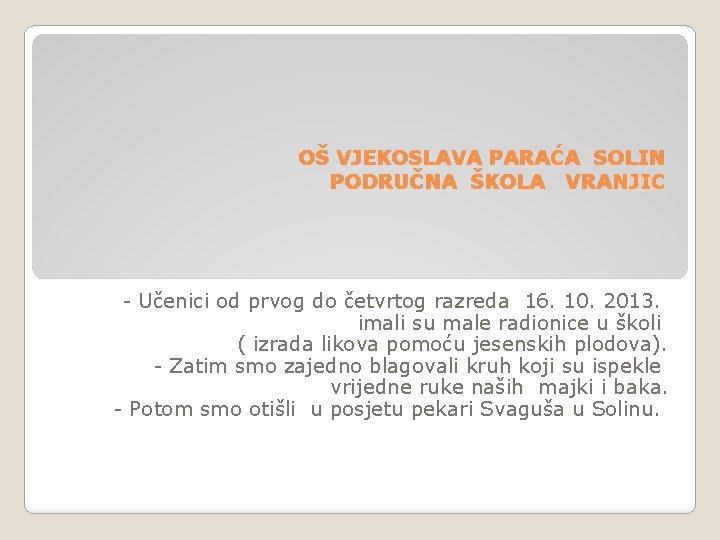 OŠ VJEKOSLAVA PARAĆA SOLIN
PODRUČNA ŠKOLA VRANJIC

- Učenici od prvog do četvrtog razreda 16. 10. 2013. imali su male radionice u školi ( izrada likova pomoću jesenskih plodova).
- Zatim smo zajedno blagovali kruh koji su ispekle vrijedne ruke naših majki i baka.
- Potom smo otišli u posjetu pekari Svaguša u Solinu.